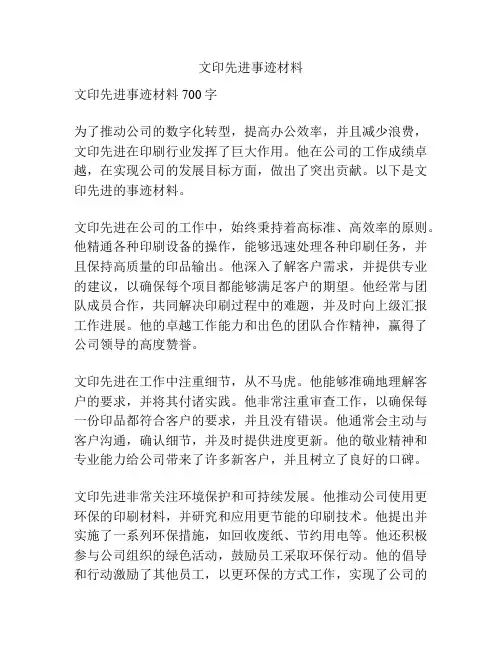 文印先进事迹材料

文印先进事迹材料 700 字

为了推动公司的数字化转型，提高办公效率，并且减少浪费，文印先进在印刷行业发挥了巨大作用。他在公司的工作成绩卓越，在实现公司的发展目标方面，做出了突出贡献。以下是文印先进的事迹材料。

文印先进在公司的工作中，始终秉持着高标准、高效率的原则。他精通各种印刷设备的操作，能够迅速处理各种印刷任务，并且保持高质量的印品输出。他深入了解客户需求，并提供专业的建议，以确保每个项目都能够满足客户的期望。他经常与团队成员合作，共同解决印刷过程中的难题，并及时向上级汇报工作进展。他的卓越工作能力和出色的团队合作精神，赢得了公司领导的高度赞誉。

文印先进在工作中注重细节，从不马虎。他能够准确地理解客户的要求，并将其付诸实践。他非常注重审查工作，以确保每一份印品都符合客户的要求，并且没有错误。他通常会主动与客户沟通，确认细节，并及时提供进度更新。他的敬业精神和专业能力给公司带来了许多新客户，并且树立了良好的口碑。

文印先进非常关注环境保护和可持续发展。他推动公司使用更环保的印刷材料，并研究和应用更节能的印刷技术。他提出并实施了一系列环保措施，如回收废纸、节约用电等。他还积极参与公司组织的绿色活动，鼓励员工采取环保行动。他的倡导和行动激励了其他员工，以更环保的方式工作，实现了公司的